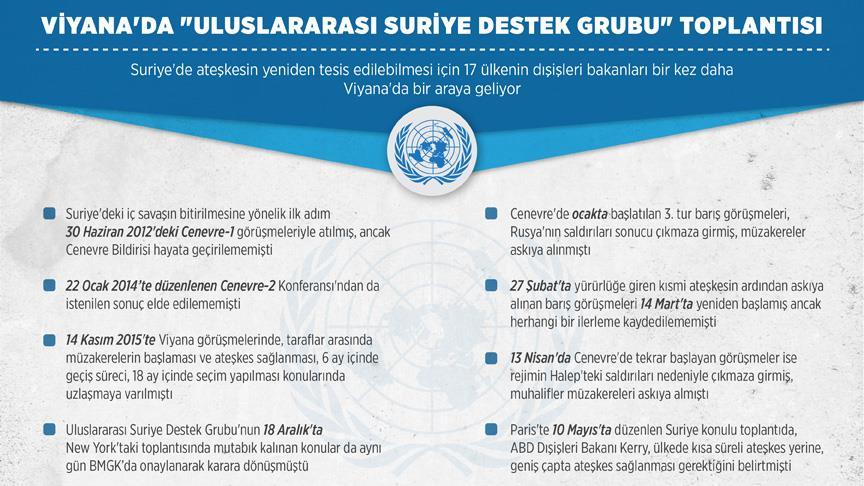 VİYANA'DA "ULUSLARARASI SURİYE DESTEK GRUBU" TOPLANTISI

Suriye'de ateşkesin yeniden tesis edilebilmesi için 17 ülkenin dışişleri bakanları bir kez daha Viyana'da bir araya geliyor

Suriye'deki iç savaşın bitirilmesine yönelik ilk adım 30 Haziran 2012'deki Cenevre-1 görüşmeleriyle atılmış, ancak Cenevre Bildirisi hayata geçirilememişti

22 Ocak 2014'te düzenlenen Cenevre-2 Konferansı'ndan da istenilen sonuç elde edilememişti

14 Kasım 2015'te Viyana görüşmelerinde, taraflar arasında müzakerelerin başlaması ve ateşkes sağlanması, 6 ay içinde geçiş süreci, 18 ay içinde seçim yapılması konularında uzlaşmaya varılmıştı

Uluslararası Suriye Destek Grubu'nun 18 Aralık'ta New York'taki toplantısında mutabık kalınan konular da aynı gün BMGK'da onaylanarak karara dönüşmüştü

Cenevre'de ocakta başlatılan 3. tur barış görüşmeleri, Rusya'nın saldırıları sonucu çıkmaza girmiş, müzakereler askıya alınmıştı

27 Şubat'ta yürürlüğe giren kısmi ateşkesin ardından askıya alınan barış görüşmeleri 14 Mart'ta yeniden başlamış ancak herhangi bir ilerleme kaydedilememişti

13 Nisan'da Cenevre'de tekrar başlayan görüşmeler ise rejimin Halep'teki saldırıları nedeniyle çıkmaza girmiş, muhalifler müzakereleri askıya almıştı

Paris'te 10 Mayıs'ta düzenlen Suriye konulu toplantıda, ABD Dışişleri Bakanı Kerry, ülkede kısa süreli ateşkes yerine, geniş çapta ateşkes sağlanması gerektiğini belirtmişti